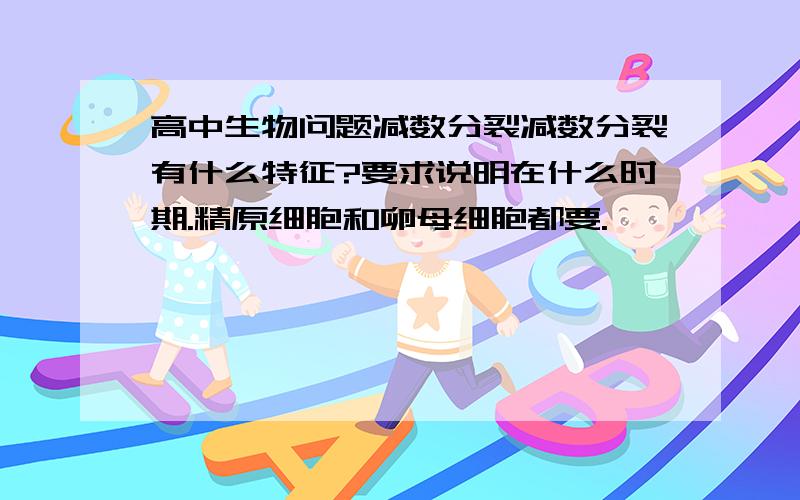 高中生物问题减数分裂减数分裂有什么特征?要求说明在什么时期.精原细胞和卵母细胞都要.